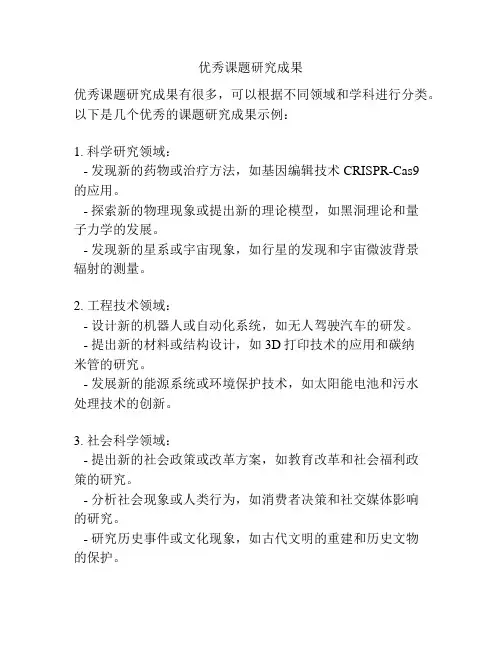 优秀课题研究成果

优秀课题研究成果有很多，可以根据不同领域和学科进行分类。以下是几个优秀的课题研究成果示例：

1. 科学研究领域：
- 发现新的药物或治疗方法，如基因编辑技术 CRISPR-Cas9 的应用。
- 探索新的物理现象或提出新的理论模型，如黑洞理论和量子力学的发展。
- 发现新的星系或宇宙现象，如行星的发现和宇宙微波背景辐射的测量。

2. 工程技术领域：
- 设计新的机器人或自动化系统，如无人驾驶汽车的研发。
- 提出新的材料或结构设计，如 3D 打印技术的应用和碳纳米管的研究。
- 发展新的能源系统或环境保护技术，如太阳能电池和污水处理技术的创新。

3. 社会科学领域：
- 提出新的社会政策或改革方案，如教育改革和社会福利政策的研究。
- 分析社会现象或人类行为，如消费者决策和社交媒体影响的研究。
- 研究历史事件或文化现象，如古代文明的重建和历史文物的保护。